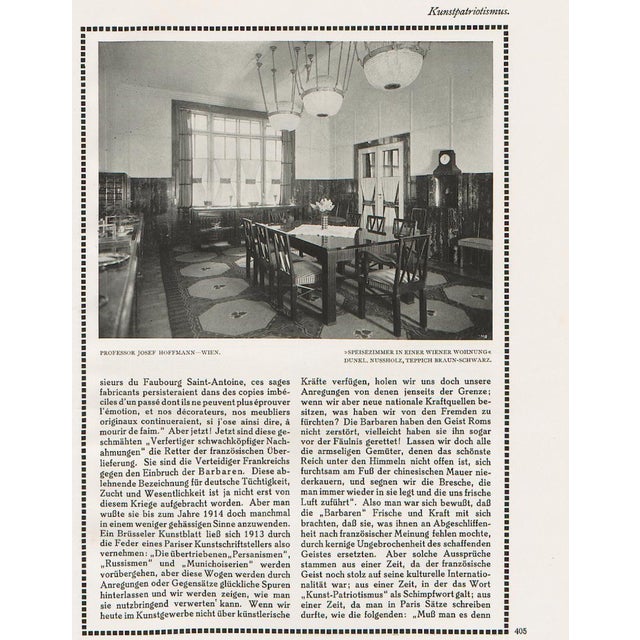 Kunstpatriotismus.

PROFESSOR JOSEF HOFFMANN—WIEN.

»SPEISEZIMMER IN EINER WIENER WOHNUNG« DUNKL. NUSSHOLZ, TEPPICH BRAUN-SCHWARZ.

sieurs du Faubourg Saint-Antoine, ces sages fabricants persisteraient dans des copies imbéciles d'un passé dont ils ne peuvent plus éprouver l'émotion, et nos décorateurs, nos meubliers originaux continueraient, si j'ose ainsi dire, à mourir de faim." Aber jetzt! Jetzt sind diese geschmähten „Verfertiger schwachköpfiger Nachahmungen" die Retter der französischen Überlieferung. Sie sind die Verteidiger Frankreichs gegen den Einbruch der Barbaren. Diese ablehnende Bezeichnung für deutsche Tüchtigkeit, Zucht und Wesentlichkeit ist ja nicht erst von diesem Kriege aufgebracht worden. Aber man wußte sie bis zum Jahre 1914 doch manchmal in einem weniger gehässigen Sinne anzuwenden. Ein Brüsseler Kunstblatt ließ sich 1913 durch die Feder eines Pariser Kunstschriftstellers also vernehmen: „Die übertriebenen „Persanismen", „Russismen" und „Munichoiserien" werden vorübergehen, aber diese Wogen werden durch Anregungen oder Gegensätze glückliche Spuren hinterlassen und wir werden zeigen, wie man sie nutzbringend verwerten kann. Wenn wir heute im Kunstgewerbe nicht über künstlerische Kräfte verfügen, holen wir uns doch unsere Anregungen von denen jenseits der Grenze; wenn wir aber neue nationale Kraftquellen besitzen, was haben wir von den Fremden zu fürchten? Die Barbaren haben den Geist Roms nicht zerstört, vielleicht haben sie ihn sogar vor der Fäulnis gerettet! Lassen wir doch alle die armseligen Gemüter, denen das schönste Reich unter den Himmeln nicht offen ist, sich furchtsam am Fuß der chinesischen Mauer niederkauern, und segnen wir die Bresche, die man immer wieder in sie legt und die uns frische Luft zuführt". Also man war sich bewußt, daß die „Barbaren" Frische und Kraft mit sich brachten, daß sie, was ihnen an Abgeschliffenheit nach französischer Meinung fehlen mochte, durch kernige Ungebrochenheit des schaffenden Geistes ersetzten. Aber solche Aussprüche stammen aus einer Zeit, da der französische Geist noch stolz auf seine kulturelle Internationalität war; aus einer Zeit, in der das Wort „Kunst-Patriotismus" als Schimpfwort galt; aus einer Zeit, da man in Paris Sätze schreiben durfte, wie die folgenden: „Muß man es denn

405